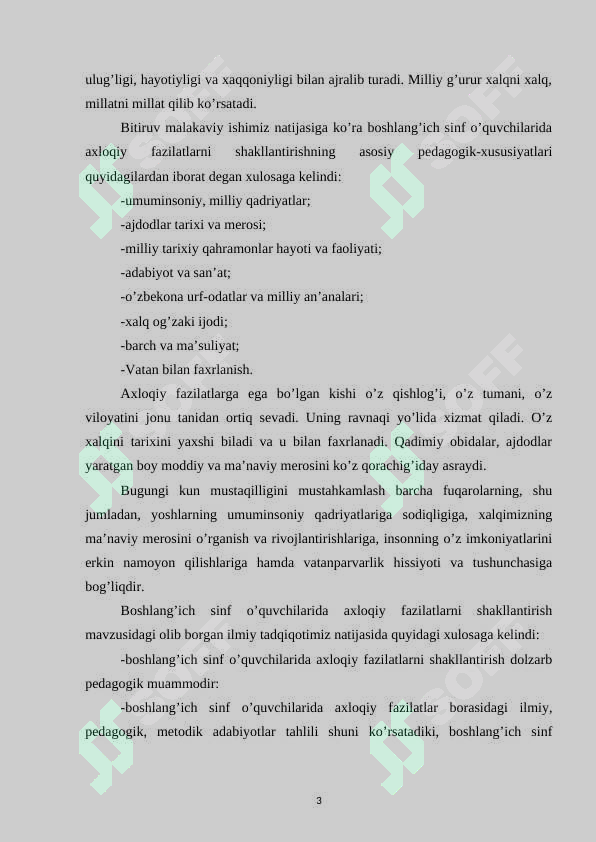 ulug’ligi, hayotiyligi va xaqqoniyligi bilan ajralib turadi. Milliy g’urur xalqni xalq, millatni millat qilib ko’rsatadi.

Bitiruv malakaviy ishimiz natijasiga ko’ra boshlang’ich sinf o’quvchilarida axloqiy fazilatlarni shakllantirishning asosiy pedagogik-xususiyatlari quyidagilardan iborat degan xulosaga kelindi:

-umuminsoniy, milliy qadriyatlar;

-ajdodlar tarixi va merosi;

-milliy tarixiy qahramonlar hayoti va faoliyati;

-adabiyot va san’at;

-o’zbekona urf-odatlar va milliy an’analari;

-xalq og’zaki ijodi;

-barch va ma’suliyat;

-Vatan bilan faxrlanish.

Axloqiy fazilatlarga ega bo’lgan kishi o’z qishlog’i, o’z tumani, o’z viloyatini jonu tanidan ortiq sevadi. Uning ravnaqi yo’lida xizmat qiladi. O’z xalqini tarixini yaxshi biladi va u bilan faxrlanadi. Qadimiy obidalar, ajdodlar yaratgan boy moddiy va ma’naviy merosini ko’z qorachig’iday asraydi.

Bugungi kun mustaqilligini mustahkamlash barcha fuqarolarning, shu jumladan, yoshlarning umuminsoniy qadriyatlariga sodiqligiga, xalqimizning ma’naviy merosini o’rganish va rivojlantirishlariga, insonning o’z imkoniyatlarini erkin namoyon qilishlariga hamda vatanparvarlik hissiyoti va tushunchasiga bog’liqdir.

Boshlang’ich sinf o’quvchilarida axloqiy fazilatlarni shakllantirish mavzusidagi olib borgan ilmiy tadqiqotimiz natijasida quyidagi xulosaga kelindi:

-boshlang’ich sinf o’quvchilarida axloqiy fazilatlarni shakllantirish dolzarb pedagogik muammodir:

-boshlang’ich sinf o’quvchilarida axloqiy fazilatlar borasidagi ilmiy, pedagogik, metodik adabiyotlar tahlili shuni ko’rsatadiki, boshlang’ich sinf

3